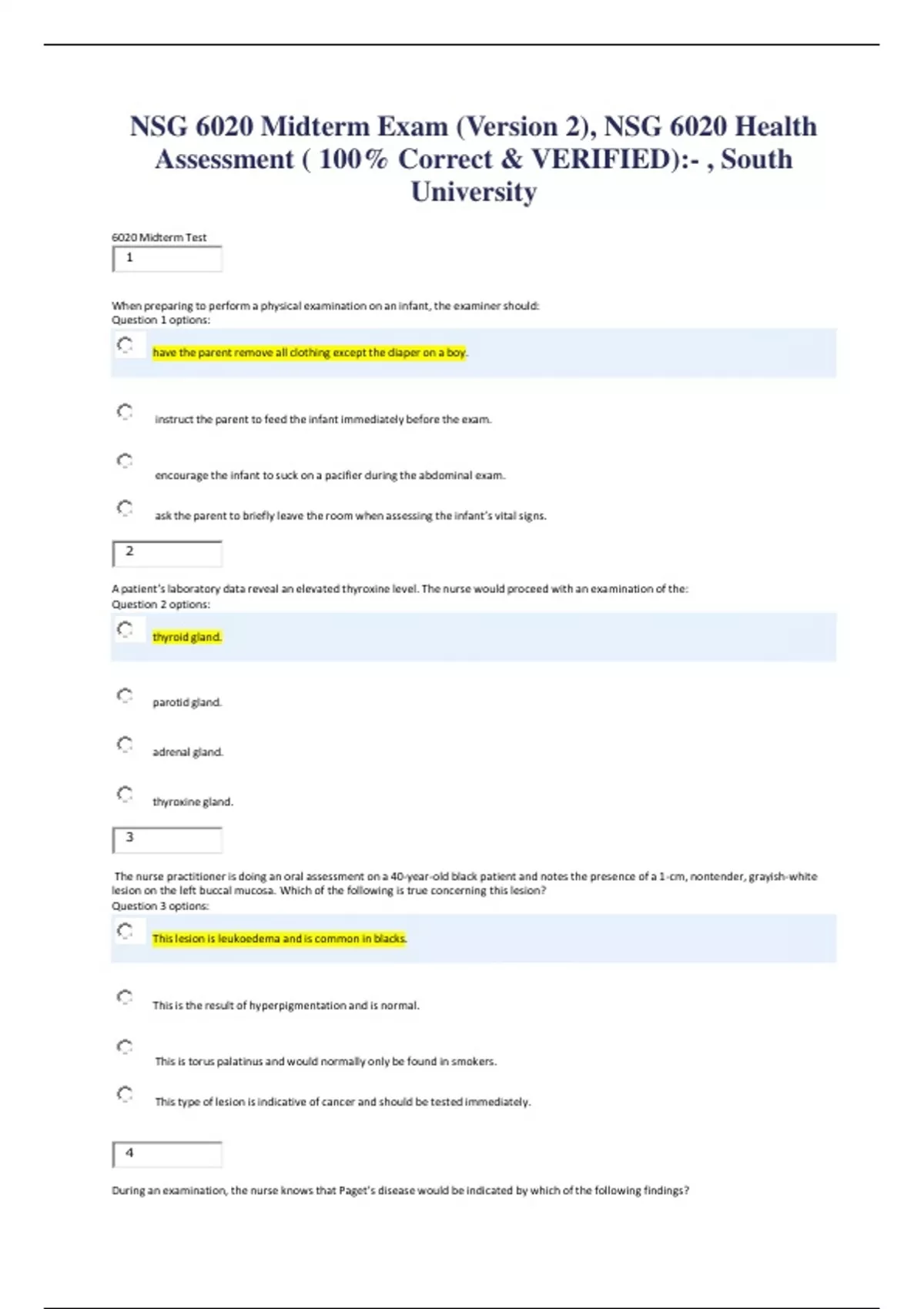 NSG 6020 Midterm Exam (Version 2), NSG 6020 Health Assessment ( 100% Correct & VERIFIED):- , South University

6020 Midterm Test

1

When preparing to perform a physical examination on an infant, the examiner should:
Question 1 options:

have the parent remove all clothing except the diaper on a boy.

instruct the parent to feed the infant immediately before the exam.

encourage the infant to suck on a pacifier during the abdominal exam.

ask the parent to briefly leave the room when assessing the infant's vital signs.

2

A patient's laboratory data reveal an elevated thyroxine level. The nurse would proceed with an examination of the:
Question 2 options:

thyroid gland.

parotid gland.

adrenal gland.

thyroxine gland.

3

The nurse practitioner is doing an oral assessment on a 40-year-old black patient and notes the presence of a 1-cm, nontender, grayish-white lesion on the left buccal mucosa. Which of the following is true concerning this lesion?
Question 3 options:

This lesion is leukoedema and is common in blacks.

This is the result of hyperpigmentation and is normal.

This is torus palatinus and would normally only be found in smokers.

This type of lesion is indicative of cancer and should be tested immediately.

4

During an examination, the nurse knows that Paget's disease would be indicated by which of the following findings?